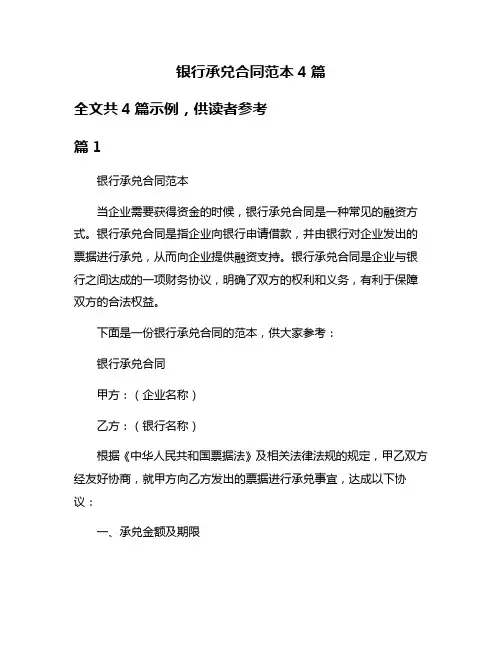 银行承兑合同范本 4 篇

全文共 4 篇示例，供读者参考

篇 1

银行承兑合同范本

当企业需要获得资金的时候，银行承兑合同是一种常见的融资方式。银行承兑合同是指企业向银行申请借款，并由银行对企业发出的票据进行承兑，从而向企业提供融资支持。银行承兑合同是企业与银行之间达成的一项财务协议，明确了双方的权利和义务，有利于保障双方的合法权益。

下面是一份银行承兑合同的范本，供大家参考：

银行承兑合同

甲方：（企业名称）

乙方：（银行名称）

根据《中华人民共和国票据法》及相关法律法规的规定，甲乙双方经友好协商，就甲方向乙方发出的票据进行承兑事宜，达成以下协议：

一、承兑金额及期限